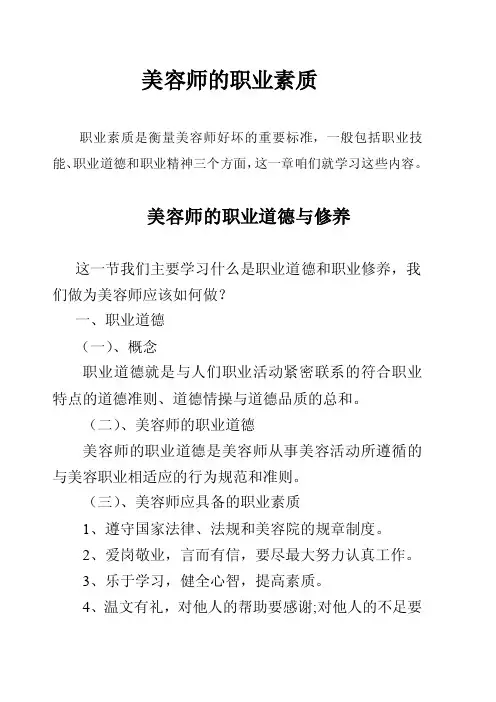 美容师的职业素质

职业素质是衡量美容师好坏的重要标准，一般包括职业技能、职业道德和职业精神三个方面，这一章咱们就学习这些内容。

美容师的职业道德与修养

这一节我们主要学习什么是职业道德和职业修养，我们做为美容师应该如何做？

一、职业道德

（一）、概念

职业道德就是与人们职业活动紧密联系的符合职业特点的道德准则、道德情操与道德品质的总和。

（二）、美容师的职业道德

美容师的职业道德是美容师从事美容活动所遵循的与美容职业相适应的行为规范和准则。

（三）、美容师应具备的职业素质

1、遵守国家法律、法规和美容院的规章制度。

2、爱岗敬业，言而有信，要尽最大努力认真工作。

3、乐于学习，健全心智，提高素质。

4、温文有礼，对他人的帮助要感谢;对他人的不足要